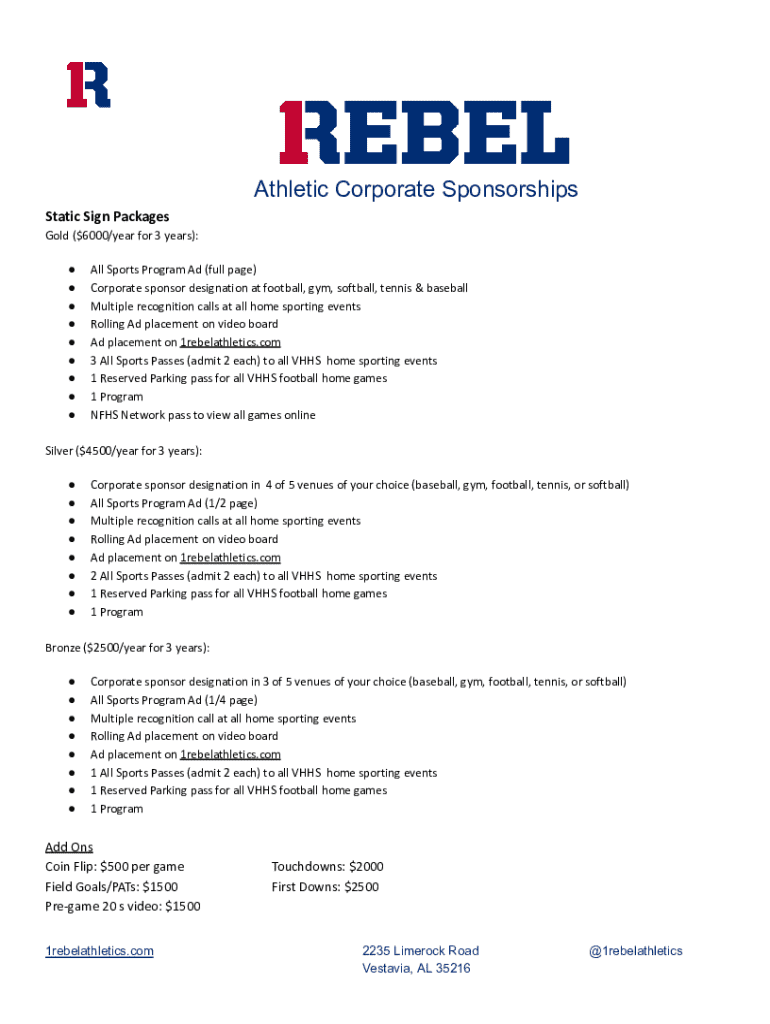 R

1REBEL

Athletic Corporate Sponsorships

Static Sign Packages

Gold ($6000/year for 3 years):

- All Sports Program Ad (full page)
- Corporate sponsor designation at football, gym, softball, tennis & baseball
- Multiple recognition calls at all home sporting events
- Rolling Ad placement on video board
- Ad placement on 1rebelathletics.com
- 3 All Sports Passes (admit 2 each) to all VHHS home sporting events
- 1 Reserved Parking pass for all VHHS football home games
- 1 Program
- NFHS Network pass to view all games online

Silver ($4500/year for 3 years):

- Corporate sponsor designation in 4 of 5 venues of your choice (baseball, gym, football, tennis, or softball)
- All Sports Program Ad (1/2 page)
- Multiple recognition calls at all home sporting events
- Rolling Ad placement on video board
- Ad placement on 1rebelathletics.com
- 2 All Sports Passes (admit 2 each) to all VHHS home sporting events
- 1 Reserved Parking pass for all VHHS football home games
- 1 Program

Bronze ($2500/year for 3 years):

- Corporate sponsor designation in 3 of 5 venues of your choice (baseball, gym, football, tennis, or softball)
- All Sports Program Ad (1/4 page)
- Multiple recognition call at all home sporting events
- Rolling Ad placement on video board
- Ad placement on 1rebelathletics.com
- 1 All Sports Passes (admit 2 each) to all VHHS home sporting events
- 1 Reserved Parking pass for all VHHS football home games
- 1 Program

Add Ons
Coin Flip: $500 per game
Field Goals/PATs: $1500
Pre-game 20 s video: $1500

Touchdowns: $2000
First Downs: $2500

1rebelathletics.com

2235 Limerock Road
Vestavia, AL 35216

@1rebelathletics